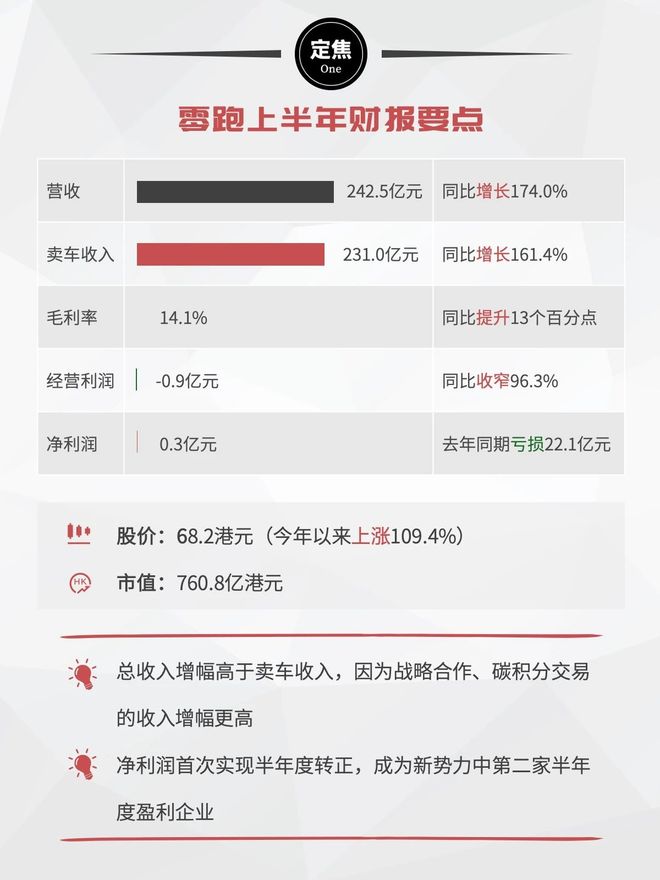 定焦
One

零跑上半年财报要点

| 营收 | 242.5亿元 | 同比增长174.0% |
|---|---|---|
| 卖车收入 | 231.0亿元 | 同比增长161.4% |
| 毛利率 | 14.1% | 同比提升13个百分点 |
| 经营利润 | -0.9亿元 | 同比收窄96.3% |
| 净利润 | 0.3亿元 | 去年同期亏损22.1亿元 |

股价：68.2港元（今年以来上涨109.4%）

HK
市值：760.8亿港元

总收入增幅高于卖车收入，因为战略合作、碳积分交易的收入增幅更高

净利润首次实现半年度转正，成为新势力中第二家半年度盈利企业